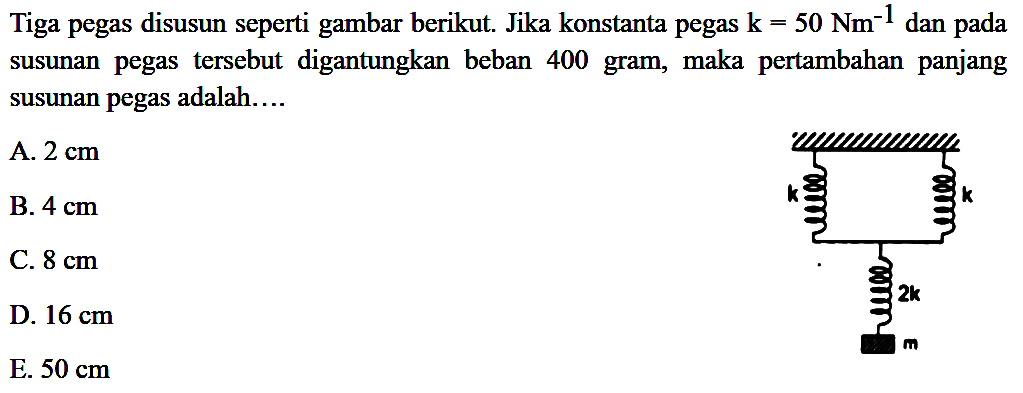 Tiga pegas disusun seperti gambar berikut. Jika konstanta pegas $k = 50\ Nm^{-1}$ dan pada susunan pegas tersebut digantungkan beban 400 gram, maka pertambahan panjang susunan pegas adalah....

A. 2 cm

B. 4 cm

C. 8 cm

D. 16 cm

E. 50 cm

k

k

2k

m